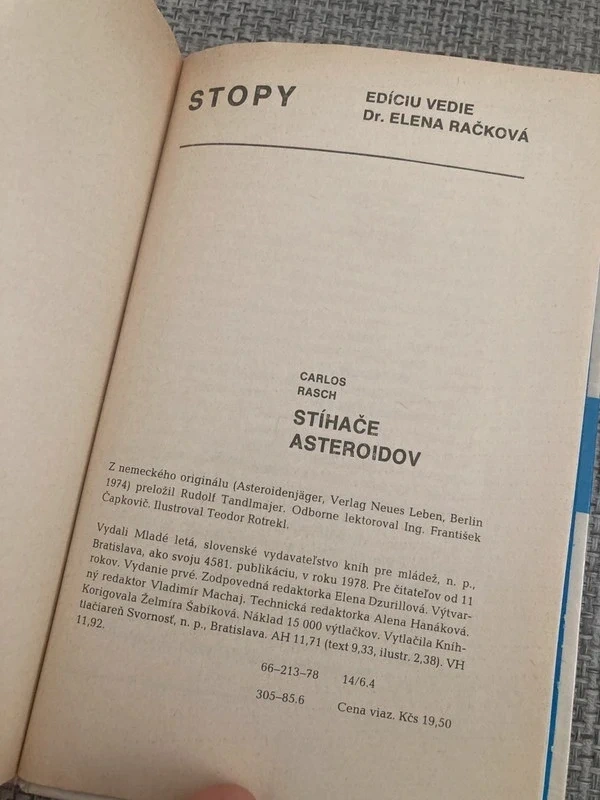 STOPY

EDÍCIU VEDIE
Dr. ELENA RAČKOVÁ

CARLOS
RASCH

STÍHAČE
ASTEROIDOV

Z nemeckého originálu (Asteroidenjäger, Verlag Neues Leben, Berlin 1974) preložil Rudolf Tandlmajer. Odborne lektoroval Ing. František Čapkovič. Ilustroval Teodor Rotrekl.

Vydali Mladé letá, slovenské vydavateľstvo kníh pre mládež, n. p., Bratislava, ako svoju 4581. publikáciu, v roku 1978. Pre čitateľov od 11 rokov. Vydanie prvé. Zodpovedná redaktorka Elena Dzurillová. Výtvarný redaktor Vladimír Machaj. Technická redaktorka Alena Hanáková. Korigovala Želmíra Šabíková. Náklad 15 000 výtlačkov. Vytlačila Kníhtlačiareň Svornosť, n. p., Bratislava. AH 11,71 (text 9,33, ilustr. 2,38). VH 11,92.

66–213–78 14/6.4

305–85.6 Cena viaz. Kčs 19,50